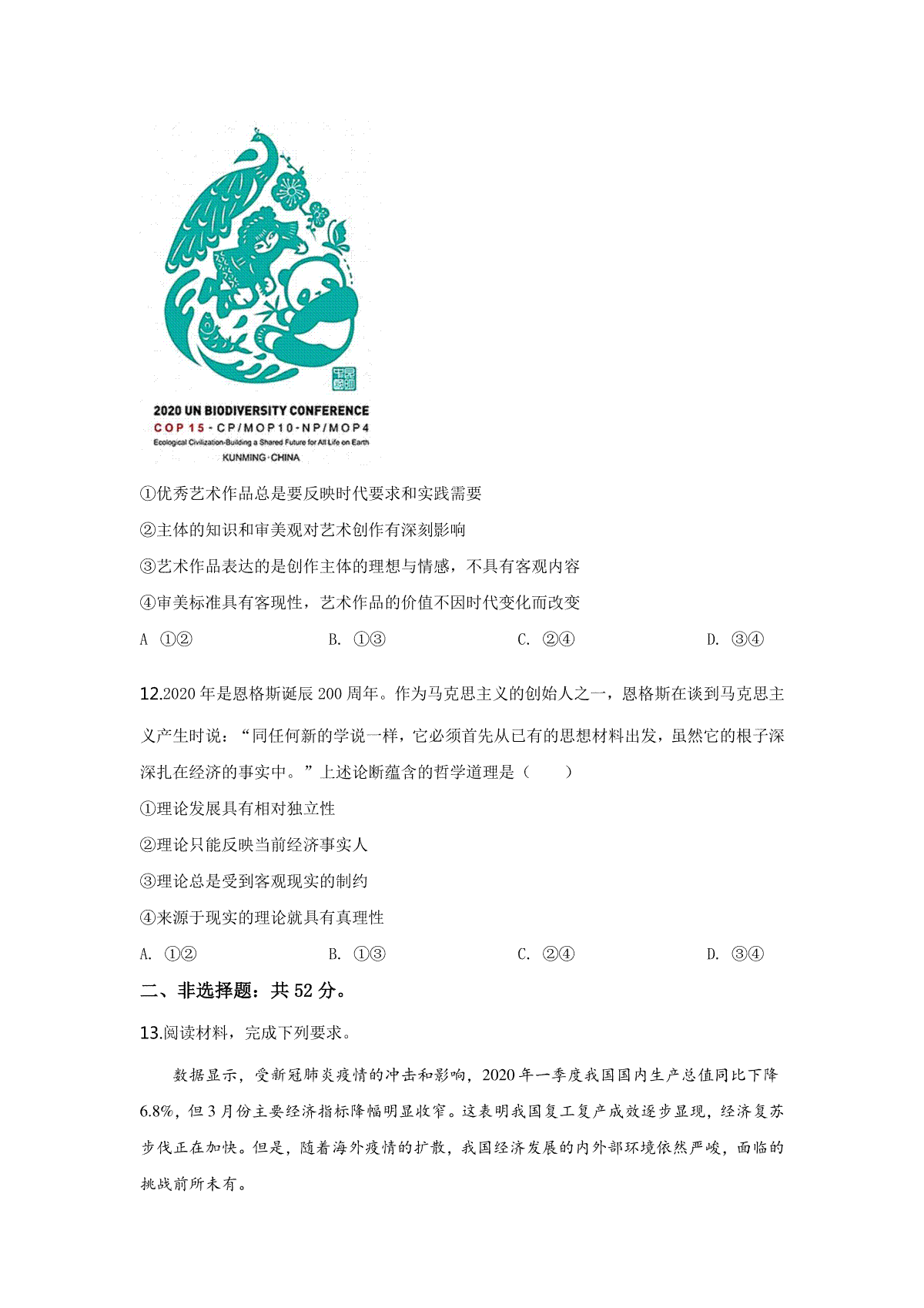 2020 UN BIODIVERSITY CONFERENCE
COP 15 - CP/MOP10 - NP/MOP4
Ecological Civilization-Building a Shared Future for All Life on Earth
KUNMING · CHINA

①优秀艺术作品总是要反映时代要求和实践需要

②主体的知识和审美观对艺术创作有深刻影响

③艺术作品表达的是创作主体的理想与情感，不具有客观内容

④审美标准具有客观性，艺术作品的价值不因时代变化而改变

A ①② B. ①③ C. ②④ D. ③④

12.2020 年是恩格斯诞辰 200 周年。作为马克思主义的创始人之一，恩格斯在谈到马克思主义产生时说：“同任何新的学说一样，它必须首先从已有的思想材料出发，虽然它的根子深深扎在经济的事实中。”上述论断蕴含的哲学道理是（ ）

①理论发展具有相对独立性

②理论只能反映当前经济事实人

③理论总是受到客观现实的制约

④来源于现实的理论就具有真理性

A. ①② B. ①③ C. ②④ D. ③④

二、非选择题：共 52 分。

13.阅读材料，完成下列要求。

数据显示，受新冠肺炎疫情的冲击和影响，2020 年一季度我国国内生产总值同比下降 6.8%，但 3 月份主要经济指标降幅明显收窄。这表明我国复工复产成效逐步显现，经济复苏步伐正在加快。但是，随着海外疫情的扩散，我国经济发展的内外部环境依然严峻，面临的挑战前所未有。